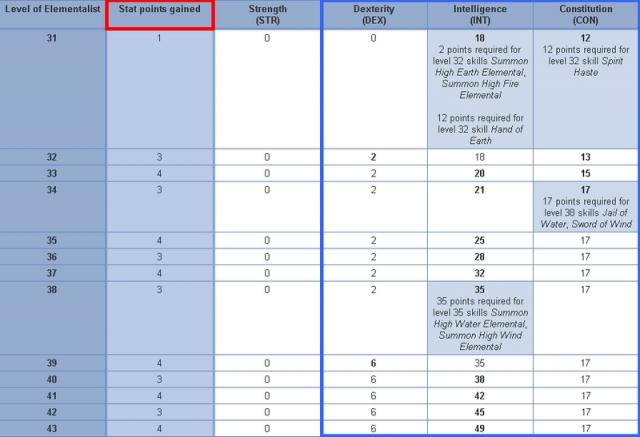 | Level of Elementalist | Stat points gained | Strength (STR) | Dexterity (DEX) | Intelligence (INT) | Constitution (CON) |
|---|---|---|---|---|---|
| 31 | 1 | 0 | 0 | 18 2 points required for level 32 skills Summon High Earth Elemental, Summon High Fire Elemental 12 points required for level 32 skill Hand of Earth | 12 12 points required for level 32 skill Spirit Haste |
| 32 | 3 | 0 | 2 | 18 | 13 |
| 33 | 4 | 0 | 2 | 20 | 15 |
| 34 | 3 | 0 | 2 | 21 | 17 17 points required for level 38 skills Jail of Water, Sword of Wind |
| 35 | 4 | 0 | 2 | 25 | 17 |
| 36 | 3 | 0 | 2 | 28 | 17 |
| 37 | 4 | 0 | 2 | 32 | 17 |
| 38 | 3 | 0 | 2 | 35 35 points required for level 35 skills Summon High Water Elemental, Summon High Wind Elemental | 17 |
| 39 | 4 | 0 | 6 | 35 | 17 |
| 40 | 3 | 0 | 6 | 38 | 17 |
| 41 | 4 | 0 | 6 | 42 | 17 |
| 42 | 3 | 0 | 6 | 45 | 17 |
| 43 | 4 | 0 | 6 | 49 | 17 |